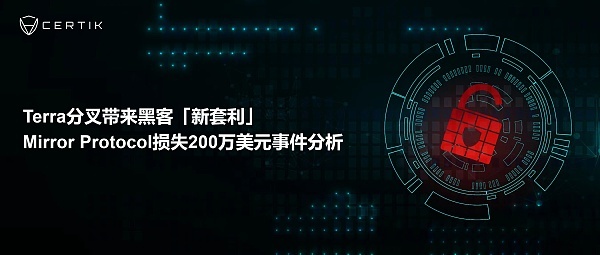 CERTIK

Terra分叉带来黑客「新套利」
Mirror Protocol损失200万美元事件分析